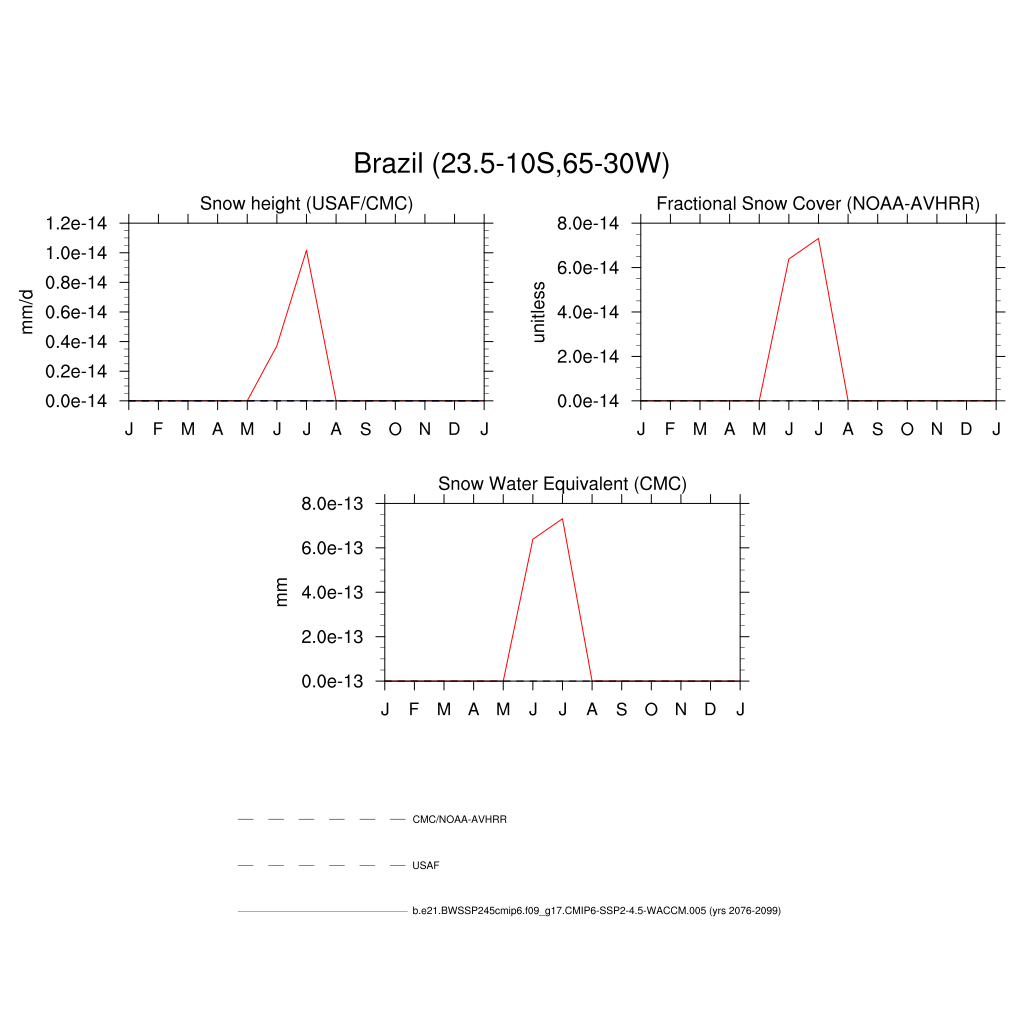 Brazil (23.5-10S,65-30W)

Snow height (USAF/CMC)

mm/d

1.2e-14
1.0e-14
0.8e-14
0.6e-14
0.4e-14
0.2e-14
0.0e-14

J F M A M J J A S O N D J

Fractional Snow Cover (NOAA-AVHRR)

unitless

8.0e-14
6.0e-14
4.0e-14
2.0e-14
0.0e-14

J F M A M J J A S O N D J

Snow Water Equivalent (CMC)

mm

8.0e-13
6.0e-13
4.0e-13
2.0e-13
0.0e-13

J F M A M J J A S O N D J

CMC/NOAA-AVHRR

USAF

b.e21.BWSSP245cmip6.f09_g17.CMIP6-SSP2-4.5-WACCM.005 (yrs 2076-2099)